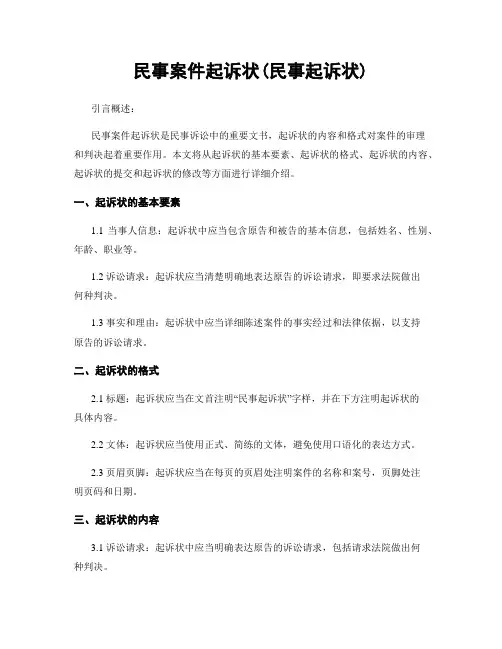 民事案件起诉状(民事起诉状)

引言概述：

民事案件起诉状是民事诉讼中的重要文书，起诉状的内容和格式对案件的审理和判决起着重要作用。本文将从起诉状的基本要素、起诉状的格式、起诉状的内容、起诉状的提交和起诉状的修改等方面进行详细介绍。

一、起诉状的基本要素

1.1 当事人信息：起诉状中应当包含原告和被告的基本信息，包括姓名、性别、年龄、职业等。

1.2 诉讼请求：起诉状应当清楚明确地表达原告的诉讼请求，即要求法院做出何种判决。

1.3 事实和理由：起诉状中应当详细陈述案件的事实经过和法律依据，以支持原告的诉讼请求。

二、起诉状的格式

2.1 标题：起诉状应当在文首注明“民事起诉状”字样，并在下方注明起诉状的具体内容。

2.2 文体：起诉状应当使用正式、简练的文体，避免使用口语化的表达方式。

2.3 页眉页脚：起诉状应当在每页的页眉处注明案件的名称和案号，页脚处注明页码和日期。

三、起诉状的内容

3.1 诉讼请求：起诉状中应当明确表达原告的诉讼请求，包括请求法院做出何种判决。